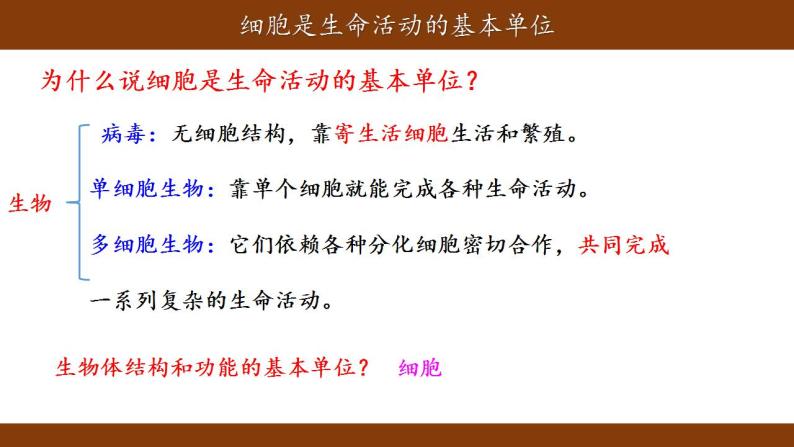 细胞是生命活动的基本单位

为什么说细胞是生命活动的基本单位？

生物

病毒：无细胞结构，靠寄生活细胞生活和繁殖。

单细胞生物：靠单个细胞就能完成各种生命活动。

多细胞生物：它们依赖各种分化细胞密切合作，共同完成一系列复杂的生命活动。

生物体结构和功能的基本单位？ 细胞